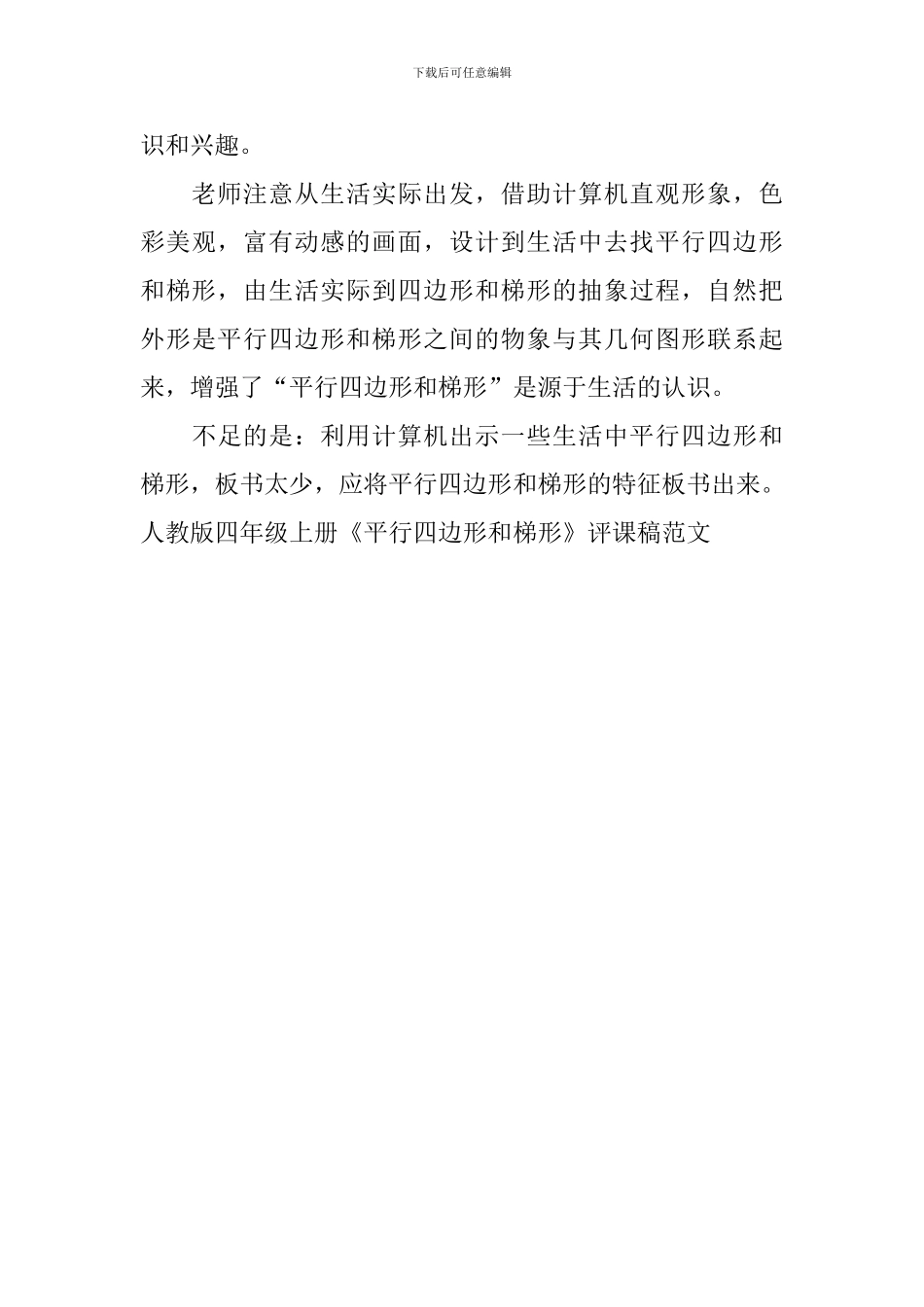 下载后可任意编辑

识和兴趣。

老师注意从生活实际出发，借助计算机直观形象，色彩美观，富有动感的画面，设计到生活中去找平行四边形和梯形，由生活实际到四边形和梯形的抽象过程，自然把外形是平行四边形和梯形之间的物象与其几何图形联系起来，增强了“平行四边形和梯形”是源于生活的认识。

不足的是：利用计算机出示一些生活中平行四边形和梯形，板书太少，应将平行四边形和梯形的特征板书出来。

人教版四年级上册《平行四边形和梯形》评课稿范文